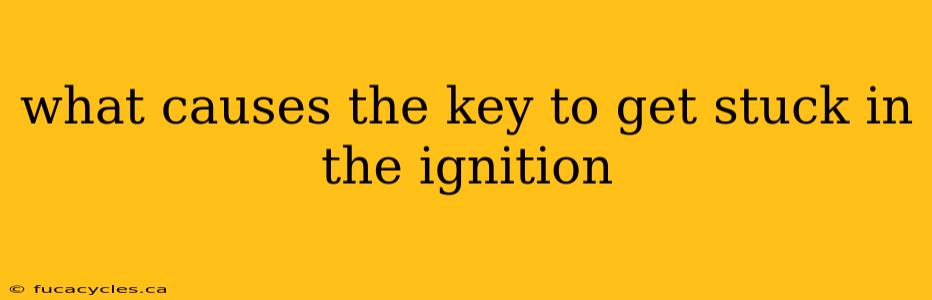 what causes the key to get stuck in the ignition

© fucacycles.ca